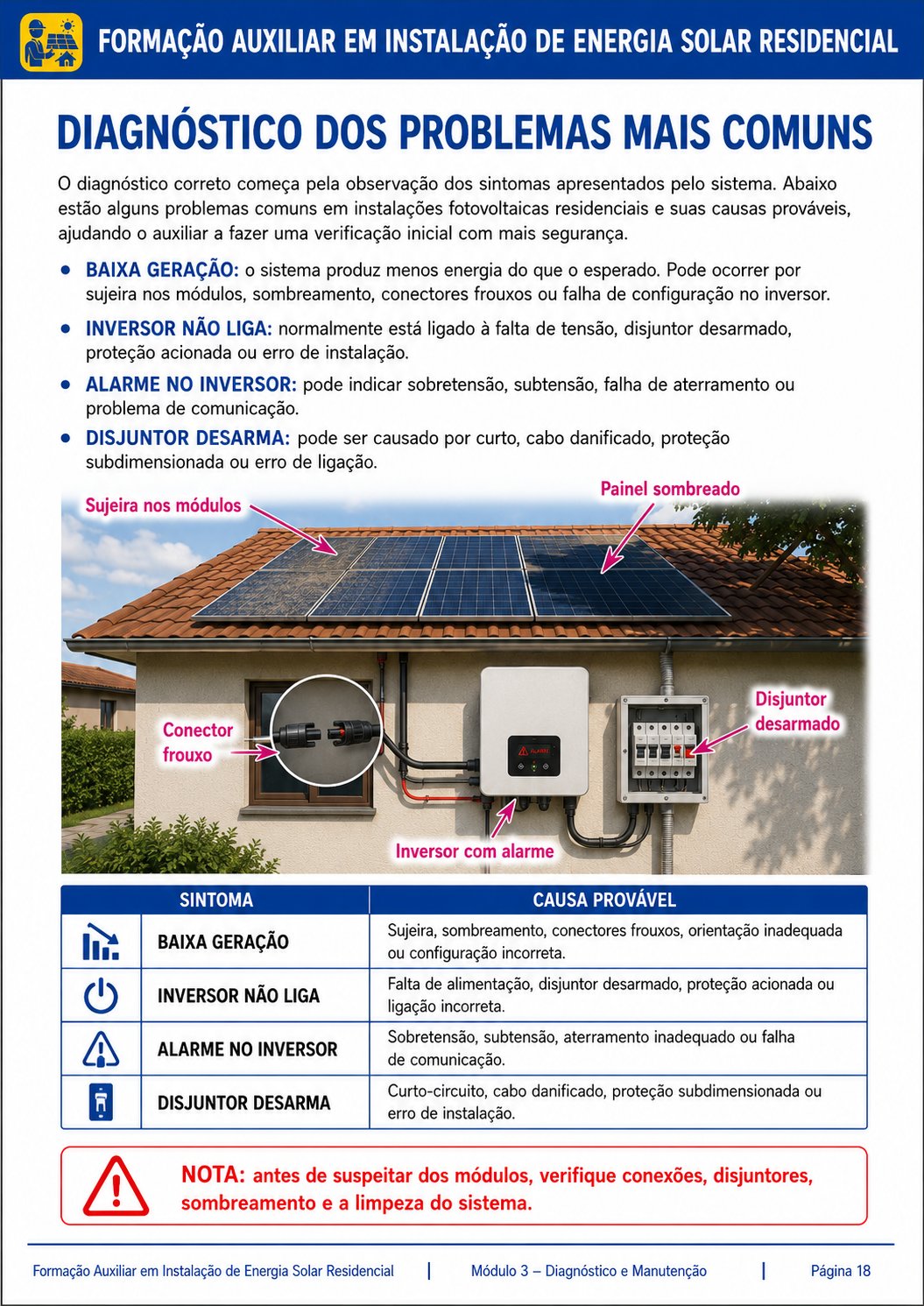 FORMAÇÃO AUXILIAR EM INSTALAÇÃO DE ENERGIA SOLAR RESIDENCIAL

DIAGNÓSTICO DOS PROBLEMAS MAIS COMUNS

O diagnóstico correto começa pela observação dos sintomas apresentados pelo sistema. Abaixo estão alguns problemas comuns em instalações fotovoltaicas residenciais e suas causas prováveis, ajudando o auxiliar a fazer uma verificação inicial com mais segurança.

• BAIXA GERAÇÃO: o sistema produz menos energia do que o esperado. Pode ocorrer por sujeira nos módulos, sombreamento, conectores frouxos ou falha de configuração no inversor.

• INVERSOR NÃO LIGA: normalmente está ligado à falta de tensão, disjuntor desarmado, proteção acionada ou erro de instalação.

• ALARME NO INVERSOR: pode indicar sobretensão, subtensão, falha de aterramento ou problema de comunicação.

• DISJUNTOR DESARMA: pode ser causado por curto, cabo danificado, proteção subdimensionada ou erro de ligação.

Sujeira nos módulos

Painel sombreado

Conector frouxo

Disjuntor desarmado

Inversor com alarme

| SINTOMA | | CAUSA PROVÁVEL |
|---|---|---|
| | BAIXA GERAÇÃO | Sujeira, sombreamento, conectores frouxos, orientação inadequada ou configuração incorreta. |
| | INVERSOR NÃO LIGA | Falta de alimentação, disjuntor desarmado, proteção acionada ou ligação incorreta. |
| | ALARME NO INVERSOR | Sobretensão, subtensão, aterramento inadequado ou falha de comunicação. |
| | DISJUNTOR DESARMA | Curto-circuito, cabo danificado, proteção subdimensionada ou erro de instalação. |

NOTA: antes de suspeitar dos módulos, verifique conexões, disjuntores, sombreamento e a limpeza do sistema.

Formação Auxiliar em Instalação de Energia Solar Residencial | Módulo 3 – Diagnóstico e Manutenção | Página 18